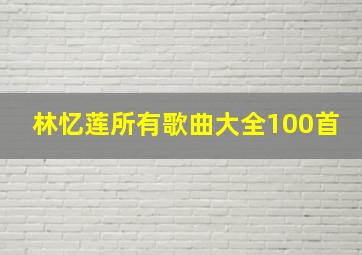 林忆莲所有歌曲大全100首